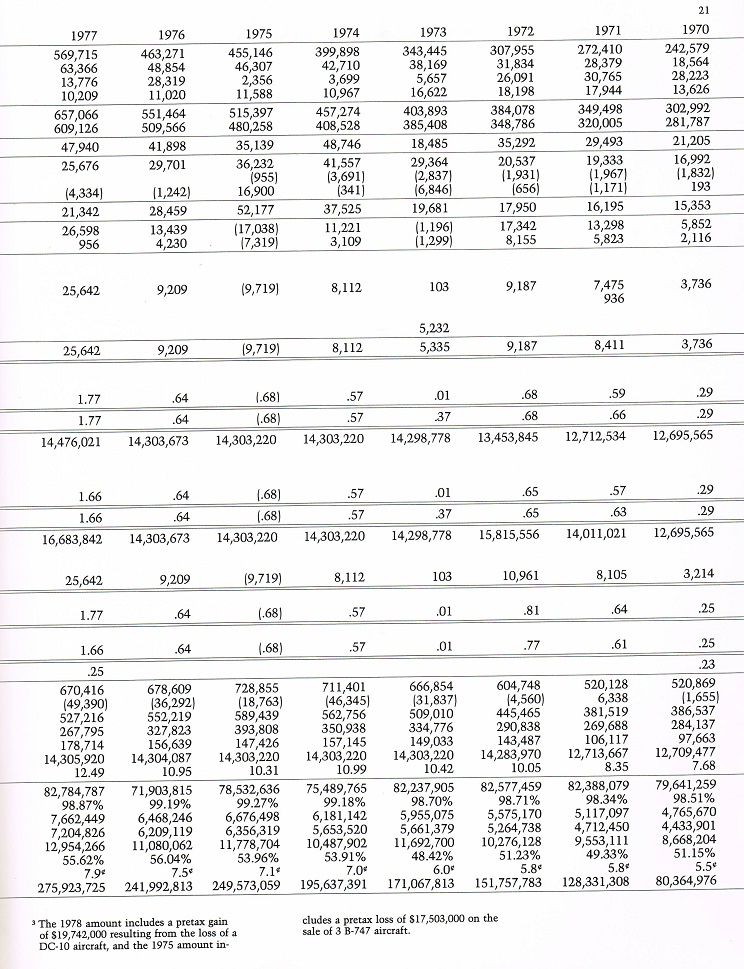 21

| 1977 | 1976 | 1975 | 1974 | 1973 | 1972 | 1971 | 1970 |
|---|---|---|---|---|---|---|---|
| 569,715 | 463,271 | 455,146 | 399,898 | 343,445 | 307,955 | 272,410 | 242,579 |
| 63,366 | 48,854 | 46,307 | 42,710 | 38,169 | 31,834 | 28,379 | 18,564 |
| 13,776 | 28,319 | 2,356 | 3,699 | 5,657 | 26,091 | 30,765 | 28,223 |
| 10,209 | 11,020 | 11,588 | 10,967 | 16,622 | 18,198 | 17,944 | 13,626 |
| 657,066 | 551,464 | 515,397 | 457,274 | 403,893 | 384,078 | 349,498 | 302,992 |
| 609,126 | 509,566 | 480,258 | 408,528 | 385,408 | 348,786 | 320,005 | 281,787 |
| 47,940 | 41,898 | 35,139 | 48,746 | 18,485 | 35,292 | 29,493 | 21,205 |
| 25,676 | 29,701 | 36,232 | 41,557 | 29,364 | 20,537 | 19,333 | 16,992 |
| | | (955) | (3,691) | (2,837) | (1,931) | (1,967) | (1,832) |
| (4,334) | (1,242) | 16,900 | (341) | (6,846) | (656) | (1,171) | 193 |
| 21,342 | 28,459 | 52,177 | 37,525 | 19,681 | 17,950 | 16,195 | 15,353 |
| 26,598 | 13,439 | (17,038) | 11,221 | (1,196) | 17,342 | 13,298 | 5,852 |
| 956 | 4,230 | (7,319) | 3,109 | (1,299) | 8,155 | 5,823 | 2,116 |
| 25,642 | 9,209 | (9,719) | 8,112 | 103 | 9,187 | 7,475 | 3,736 |
| | | | | | | 936 | |
| | | | | 5,232 | | | |
| 25,642 | 9,209 | (9,719) | 8,112 | 5,335 | 9,187 | 8,411 | 3,736 |
| 1.77 | .64 | (.68) | .57 | .01 | .68 | .59 | .29 |
| 1.77 | .64 | (.68) | .57 | .37 | .68 | .66 | .29 |
| 14,476,021 | 14,303,673 | 14,303,220 | 14,303,220 | 14,298,778 | 13,453,845 | 12,712,534 | 12,695,565 |
| 1.66 | .64 | (.68) | .57 | .01 | .65 | .57 | .29 |
| 1.66 | .64 | (.68) | .57 | .37 | .65 | .63 | .29 |
| 16,683,842 | 14,303,673 | 14,303,220 | 14,303,220 | 14,298,778 | 15,815,556 | 14,011,021 | 12,695,565 |
| 25,642 | 9,209 | (9,719) | 8,112 | 103 | 10,961 | 8,105 | 3,214 |
| 1.77 | .64 | (.68) | .57 | .01 | .81 | .64 | .25 |
| 1.66 | .64 | (.68) | .57 | .01 | .77 | .61 | .25 |
| .25 | | | | | | | .23 |
| 670,416 | 678,609 | 728,855 | 711,401 | 666,854 | 604,748 | 520,128 | 520,869 |
| (49,390) | (36,292) | (18,763) | (46,345) | (31,837) | (4,560) | 6,338 | (1,655) |
| 527,216 | 552,219 | 589,439 | 562,756 | 509,010 | 445,465 | 381,519 | 386,537 |
| 267,795 | 327,823 | 393,808 | 350,938 | 334,776 | 290,838 | 269,688 | 284,137 |
| 178,714 | 156,639 | 147,426 | 157,145 | 149,033 | 143,487 | 106,117 | 97,663 |
| 14,305,920 | 14,304,087 | 14,303,220 | 14,303,220 | 14,303,220 | 14,283,970 | 12,713,667 | 12,709,477 |
| 12.49 | 10.95 | 10.31 | 10.99 | 10.42 | 10.05 | 8.35 | 7.68 |
| 82,784,787 | 71,903,815 | 78,532,636 | 75,489,765 | 82,237,905 | 82,577,459 | 82,388,079 | 79,641,259 |
| 98.87% | 99.19% | 99.27% | 99.18% | 98.70% | 98.71% | 98.34% | 98.51% |
| 7,662,449 | 6,468,246 | 6,676,498 | 6,181,142 | 5,955,075 | 5,575,170 | 5,117,097 | 4,765,670 |
| 7,204,826 | 6,209,119 | 6,356,319 | 5,653,520 | 5,661,379 | 5,264,738 | 4,712,450 | 4,433,901 |
| 12,954,266 | 11,080,062 | 11,778,704 | 10,487,902 | 11,692,700 | 10,276,128 | 9,553,111 | 8,668,204 |
| 55.62% | 56.04% | 53.96% | 53.91% | 48.42% | 51.23% | 49.33% | 51.15% |
| 7.9¢ | 7.5¢ | 7.1¢ | 7.0¢ | 6.0¢ | 5.8¢ | 5.8¢ | 5.5¢ |
| 275,923,725 | 241,992,813 | 249,573,059 | 195,637,391 | 171,067,813 | 151,757,783 | 128,331,308 | 80,364,976 |

³ The 1978 amount includes a pretax gain of $19,742,000 resulting from the loss of a DC-10 aircraft, and the 1975 amount includes a pretax loss of $17,503,000 on the sale of 3 B-747 aircraft.